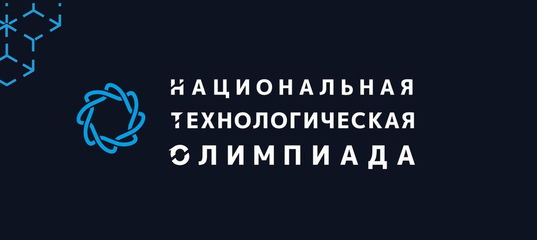 НАЦИОНАЛЬНАЯ
ТЕХНОЛОГИЧЕСКАЯ
ОЛИМПИАДА